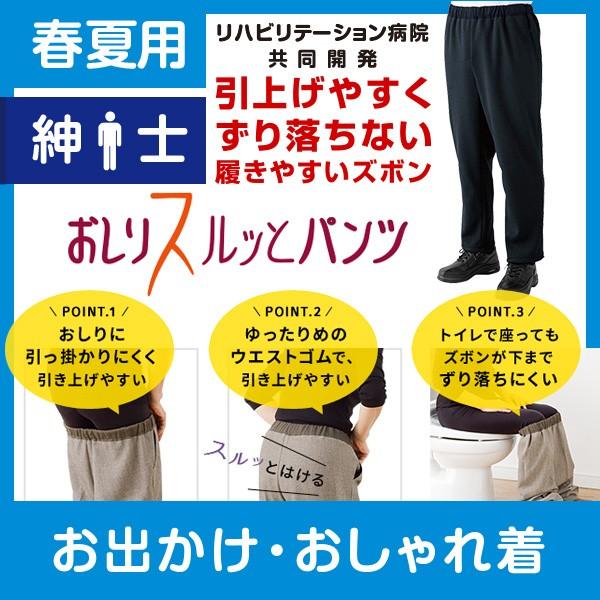 春夏用

紳士

リハビリテーション病院
共同開発
引上げやすく
ずり落ちない
履きやすいズボン

おしりスルッとパンツ

\ POINT.1 /
おしりに
引っ掛かりにくく
引き上げやすい

\ POINT.2 /
ゆったりめの
ウエストゴムで、
引き上げやすい

\ POINT.3 /
トイレで座っても
ズボンが下まで
ずり落ちにくい

スルッとはける

お出かけ・おしゃれ着